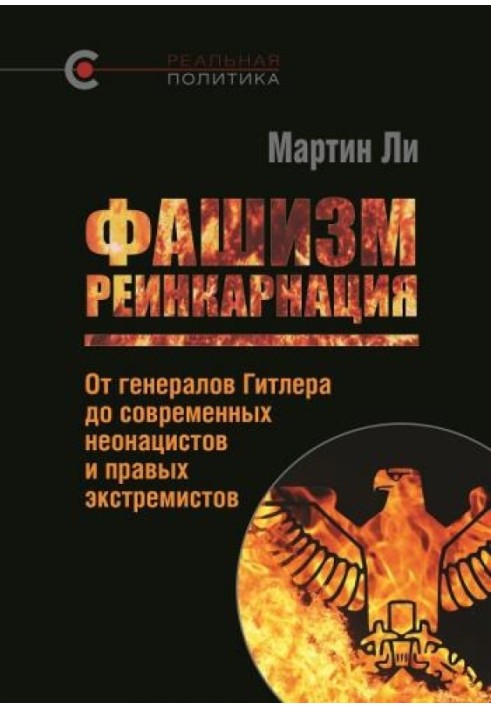 РЕАЛЬНАЯ
ПОЛИТИКА

Мартин Ли

ФАШИЗМ
РЕИНКАРНАЦИЯ

От генералов Гитлера до современных неонацистов и правых экстремистов